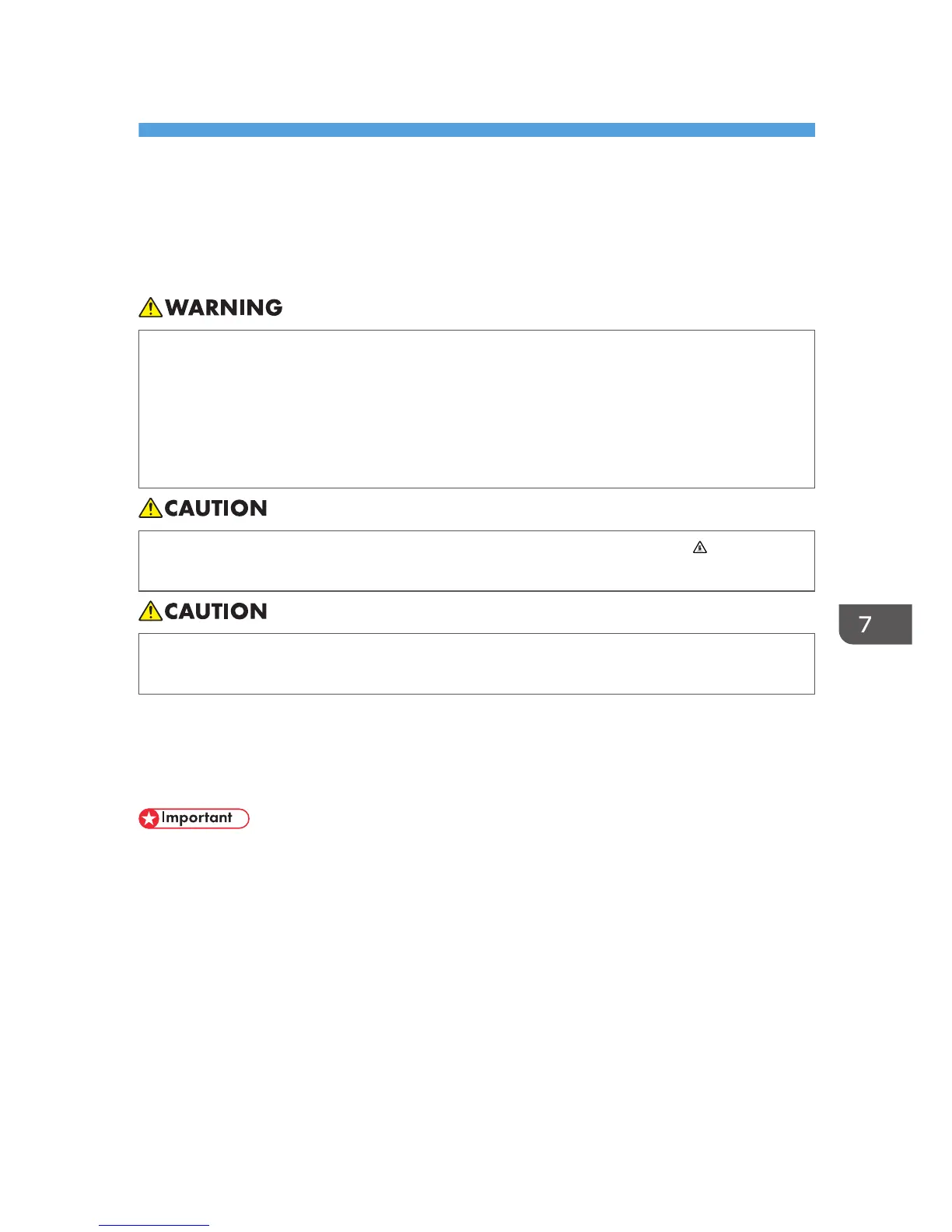 WARNING

CAUTION

CAUTION

7

Important